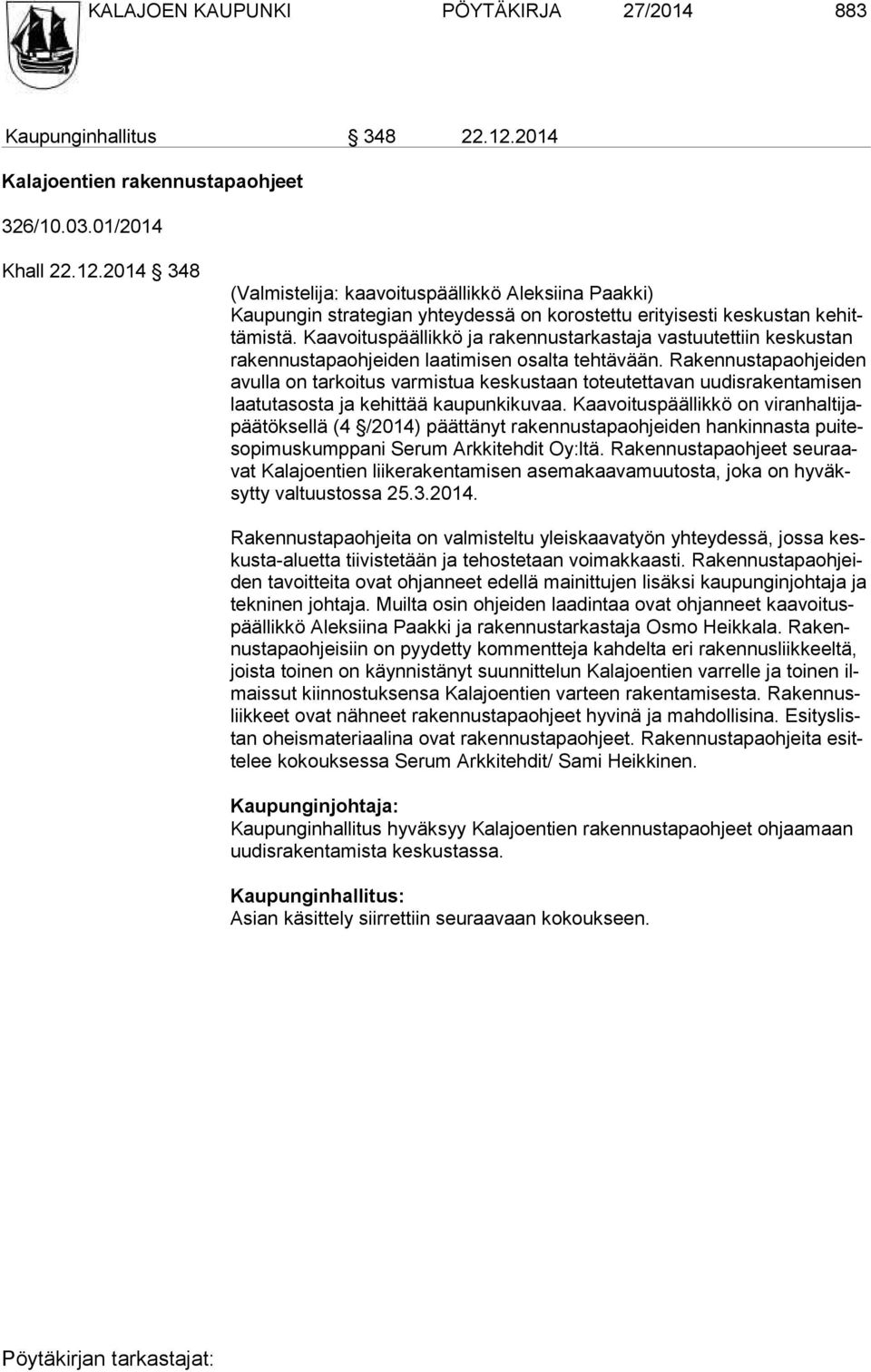 KALAJOEN KAUPUNKI PÖYTÄKIRJA 27/2014 883

Kaupunginhallitus § 348 22.12.2014

Kalajoentien rakennustapaohjeet

326/10.03.01/2014

Khall 22.12.2014 § 348

(Valmistelija: kaavoituspäällikkö Aleksiina Paakki)
Kaupungin strategian yhteydessä on korostettu erityisesti keskustan kehittämistä. Kaavoituspäällikkö ja rakennustarkastaja vastuutettiin keskustan rakennustapaohjeiden laatimisen osalta tehtävään. Rakennustapaohjeiden avulla on tarkoitus varmistua keskustaan toteutettavan uudisrakentamisen laatutasosta ja kehittää kaupunkikuvaa. Kaavoituspäällikkö on viranhaltijapäätöksellä (4 §/2014) päättänyt rakennustapaohjeiden hankinnasta puitesopimuskumppani Serum Arkkitehdit Oy:ltä. Rakennustapaohjeet seuraavat Kalajoentien liikerakentamisen asemakaavamuutosta, joka on hyväksytty valtuustossa 25.3.2014.

Rakennustapaohjeita on valmisteltu yleiskaavatyön yhteydessä, jossa keskusta-aluetta tiivistetään ja tehostetaan voimakkaasti. Rakennustapaohjeiden tavoitteita ovat ohjanneet edellä mainittujen lisäksi kaupunginjohtaja ja tekninen johtaja. Muilta osin ohjeiden laadintaa ovat ohjanneet kaavoituspäällikkö Aleksiina Paakki ja rakennustarkastaja Osmo Heikkala. Rakennustapaohjeisiin on pyydetty kommentteja kahdelta eri rakennusliikkeeltä, joista toinen on käynnistänyt suunnittelun Kalajoentien varrelle ja toinen ilmaissut kiinnostuksensa Kalajoentien varteen rakentamisesta. Rakennusliikkeet ovat nähneet rakennustapaohjeet hyvinä ja mahdollisina. Esityslistan oheismateriaalina ovat rakennustapaohjeet. Rakennustapaohjeita esittelee kokouksessa Serum Arkkitehdit/ Sami Heikkinen.

Kaupunginjohtaja:
Kaupunginhallitus hyväksyy Kalajoentien rakennustapaohjeet ohjaamaan uudisrakentamista keskustassa.

Kaupunginhallitus:
Asian käsittely siirrettiin seuraavaan kokoukseen.

Pöytäkirjan tarkastajat: